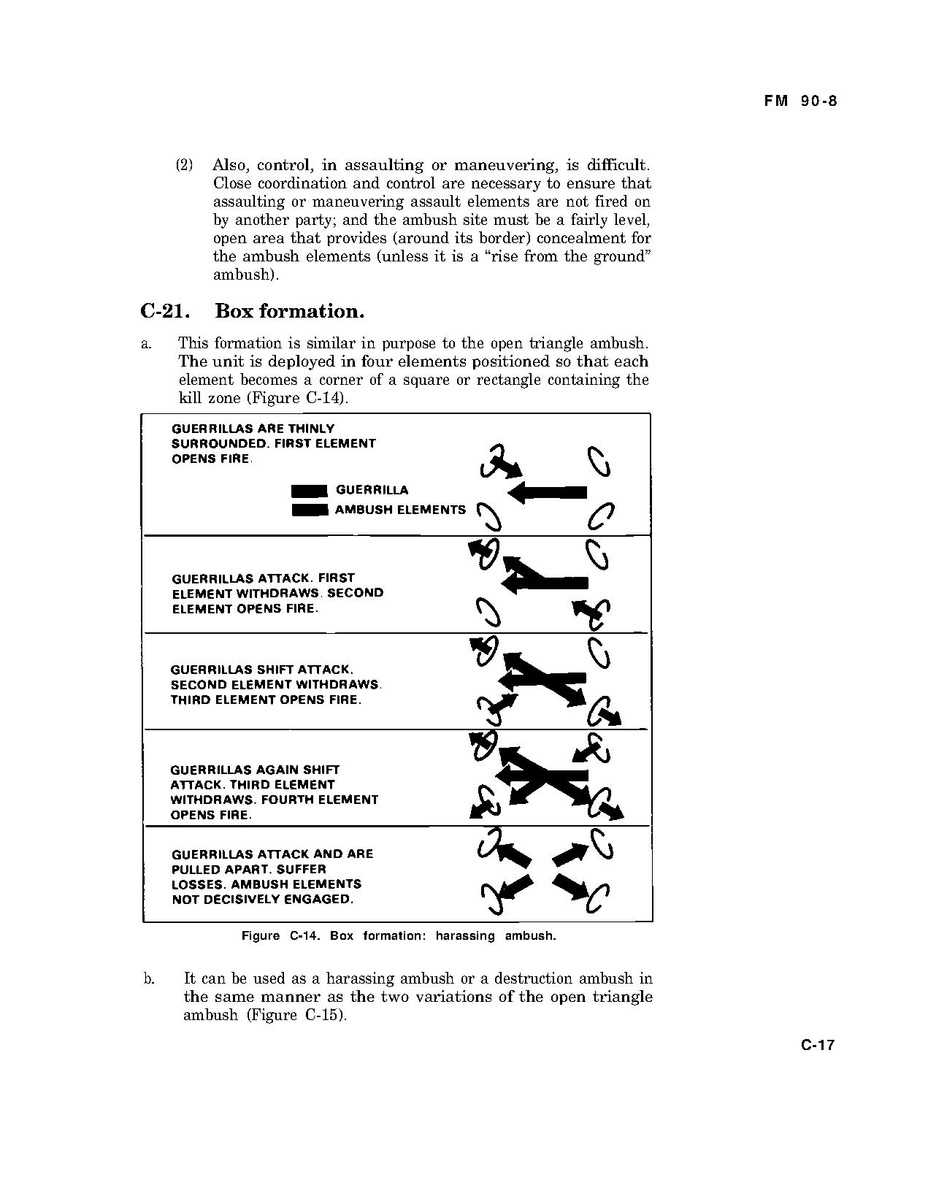 FM 90-8

(2) Also, control, in assaulting or maneuvering, is difficult. Close coordination and control are necessary to ensure that assaulting or maneuvering assault elements are not fired on by another party; and the ambush site must be a fairly level, open area that provides (around its border) concealment for the ambush elements (unless it is a "rise from the ground" ambush).

C-21. Box formation.

a. This formation is similar in purpose to the open triangle ambush. The unit is deployed in four elements positioned so that each element becomes a corner of a square or rectangle containing the kill zone (Figure C-14).

GUERRILLAS ARE THINLY SURROUNDED. FIRST ELEMENT OPENS FIRE.

GUERRILLA

AMBUSH ELEMENTS

GUERRILLAS ATTACK. FIRST ELEMENT WITHDRAWS. SECOND ELEMENT OPENS FIRE.

GUERRILLAS SHIFT ATTACK. SECOND ELEMENT WITHDRAWS. THIRD ELEMENT OPENS FIRE.

GUERRILLAS AGAIN SHIFT ATTACK. THIRD ELEMENT WITHDRAWS. FOURTH ELEMENT OPENS FIRE.

GUERRILLAS ATTACK AND ARE PULLED APART. SUFFER LOSSES. AMBUSH ELEMENTS NOT DECISIVELY ENGAGED.

Figure C-14. Box formation: harassing ambush.

b. It can be used as a harassing ambush or a destruction ambush in the same manner as the two variations of the open triangle ambush (Figure C-15).

C-17